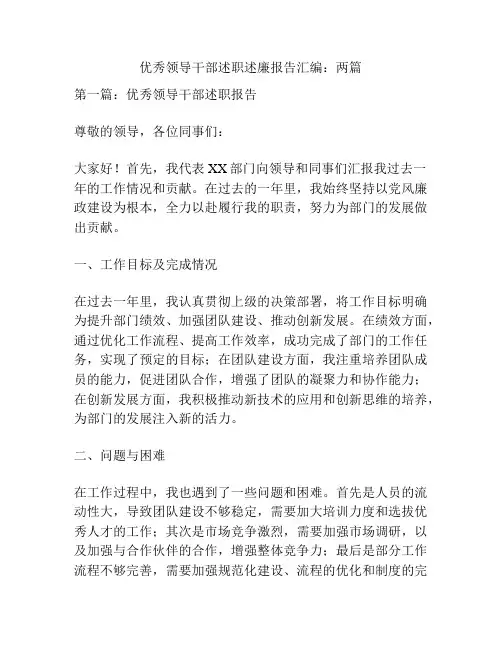 优秀领导干部述职述廉报告汇编：两篇

第一篇：优秀领导干部述职报告

尊敬的领导，各位同事们：

大家好！首先，我代表XX部门向领导和同事们汇报我过去一年的工作情况和贡献。在过去的一年里，我始终坚持以党风廉政建设为根本，全力以赴履行我的职责，努力为部门的发展做出贡献。

一、工作目标及完成情况

在过去一年里，我认真贯彻上级的决策部署，将工作目标明确为提升部门绩效、加强团队建设、推动创新发展。在绩效方面，通过优化工作流程、提高工作效率，成功完成了部门的工作任务，实现了预定的目标；在团队建设方面，我注重培养团队成员的能力，促进团队合作，增强了团队的凝聚力和协作能力；在创新发展方面，我积极推动新技术的应用和创新思维的培养，为部门的发展注入新的活力。

二、问题与困难

在工作过程中，我也遇到了一些问题和困难。首先是人员的流动性大，导致团队建设不够稳定，需要加大培训力度和选拔优秀人才的工作；其次是市场竞争激烈，需要加强市场调研，以及加强与合作伙伴的合作，增强整体竞争力；最后是部分工作流程不够完善，需要加强规范化建设、流程的优化和制度的完